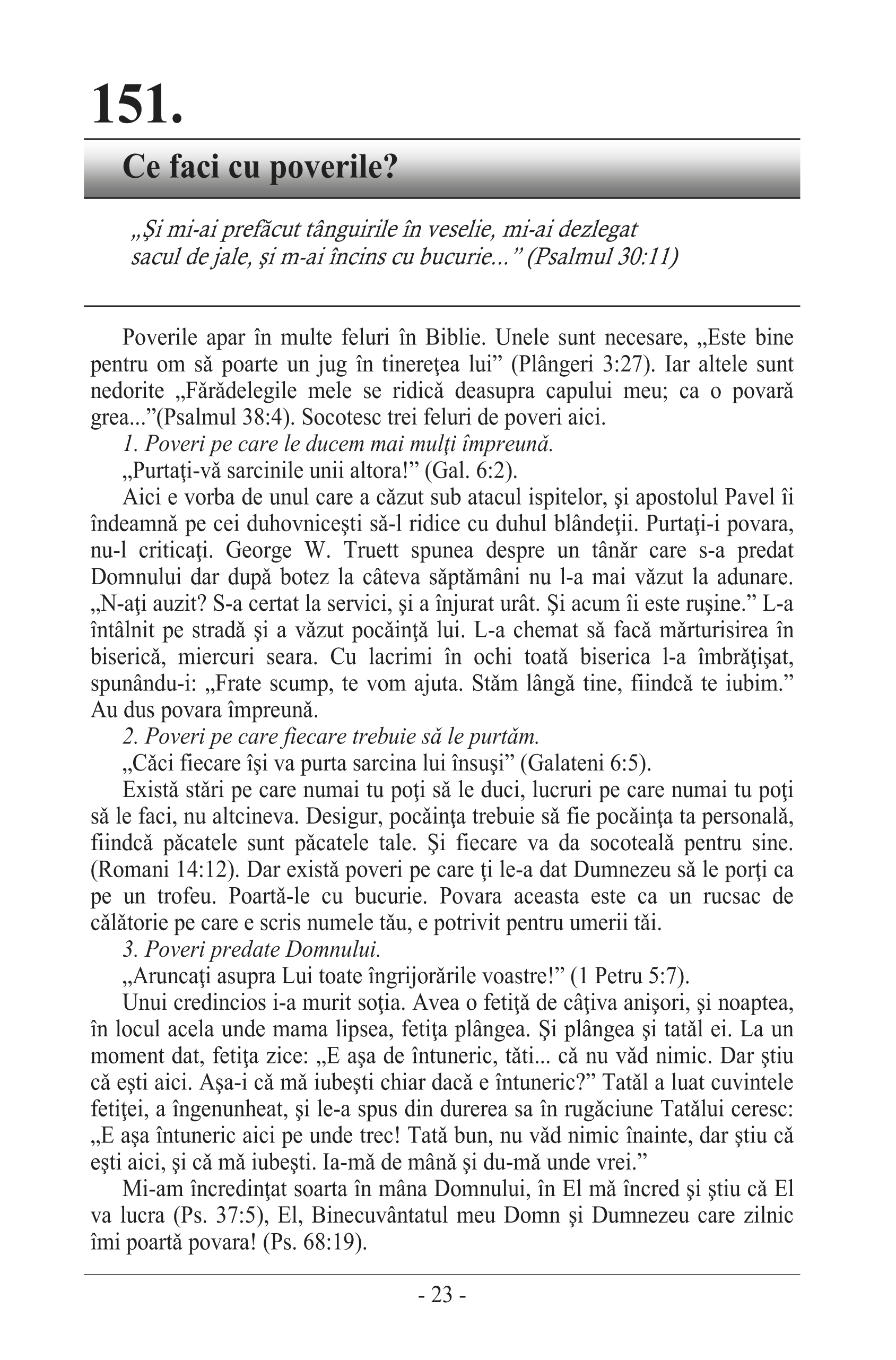 151.

Ce faci cu poverile?

„Şi mi-ai prefăcut tânguirile în veselie, mi-ai dezlegat sacul de jale, şi m-ai încins cu bucurie...” (Psalmul 30:11)

Poverile apar în multe feluri în Biblie. Unele sunt necesare, „Este bine pentru om să poarte un jug în tinereţea lui” (Plângeri 3:27). Iar altele sunt nedorite „Fărădelegile mele se ridică deasupra capului meu; ca o povară grea...”(Psalmul 38:4). Socotesc trei feluri de poveri aici.

1. Poveri pe care le ducem mai mulţi împreună.

„Purtaţi-vă sarcinile unii altora!” (Gal. 6:2).

Aici e vorba de unul care a căzut sub atacul ispitelor, şi apostolul Pavel îi îndeamnă pe cei duhovniceşti să-l ridice cu duhul blândeţii. Purtaţi-i povara, nu-l criticaţi. George W. Truett spunea despre un tânăr care s-a predat Domnului dar după botez la câteva săptămâni nu l-a mai văzut la adunare. „N-aţi auzit? S-a certat la servici, şi a înjurat urât. Şi acum îi este ruşine.” L-a întâlnit pe stradă şi a văzut pocăinţă lui. L-a chemat să facă mărturisirea în biserică, miercuri seara. Cu lacrimi în ochi toată biserica l-a îmbrăţişat, spunându-i: „Frate scump, te vom ajuta. Stăm lângă tine, fiindcă te iubim.” Au dus povara împreună.

2. Poveri pe care fiecare trebuie să le purtăm.

„Căci fiecare îşi va purta sarcina lui însuşi” (Galateni 6:5).

Există stări pe care numai tu poţi să le duci, lucruri pe care numai tu poţi să le faci, nu altcineva. Desigur, pocăinţa trebuie să fie pocăinţa ta personală, fiindcă păcatele sunt păcatele tale. Şi fiecare va da socoteală pentru sine. (Romani 14:12). Dar există poveri pe care ţi le-a dat Dumnezeu să le porţi ca pe un trofeu. Poartă-le cu bucurie. Povara aceasta este ca un rucsac de călătorie pe care e scris numele tău, e potrivit pentru umerii tăi.

3. Poveri predate Domnului.

„Aruncaţi asupra Lui toate îngrijorările voastre!” (1 Petru 5:7).

Unui credincios i-a murit soţia. Avea o fetiţă de câţiva anişori, şi noaptea, în locul acela unde mama lipsea, fetiţa plângea. Şi plângea şi tatăl ei. La un moment dat, fetiţa zice: „E aşa de întuneric, tăti... că nu văd nimic. Dar ştiu că eşti aici. Aşa-i că mă iubeşti chiar dacă e întuneric?” Tatăl a luat cuvintele fetiţei, a îngenunheat, şi le-a spus din durerea sa în rugăciune Tatălui ceresc: „E aşa întuneric aici pe unde trec! Tată bun, nu văd nimic înainte, dar ştiu că eşti aici, şi că mă iubeşti. Ia-mă de mână şi du-mă unde vrei.”

Mi-am încredinţat soarta în mâna Domnului, în El mă încred şi ştiu că El va lucra (Ps. 37:5), El, Binecuvântatul meu Domn şi Dumnezeu care zilnic îmi poartă povara! (Ps. 68:19).

- 23 -